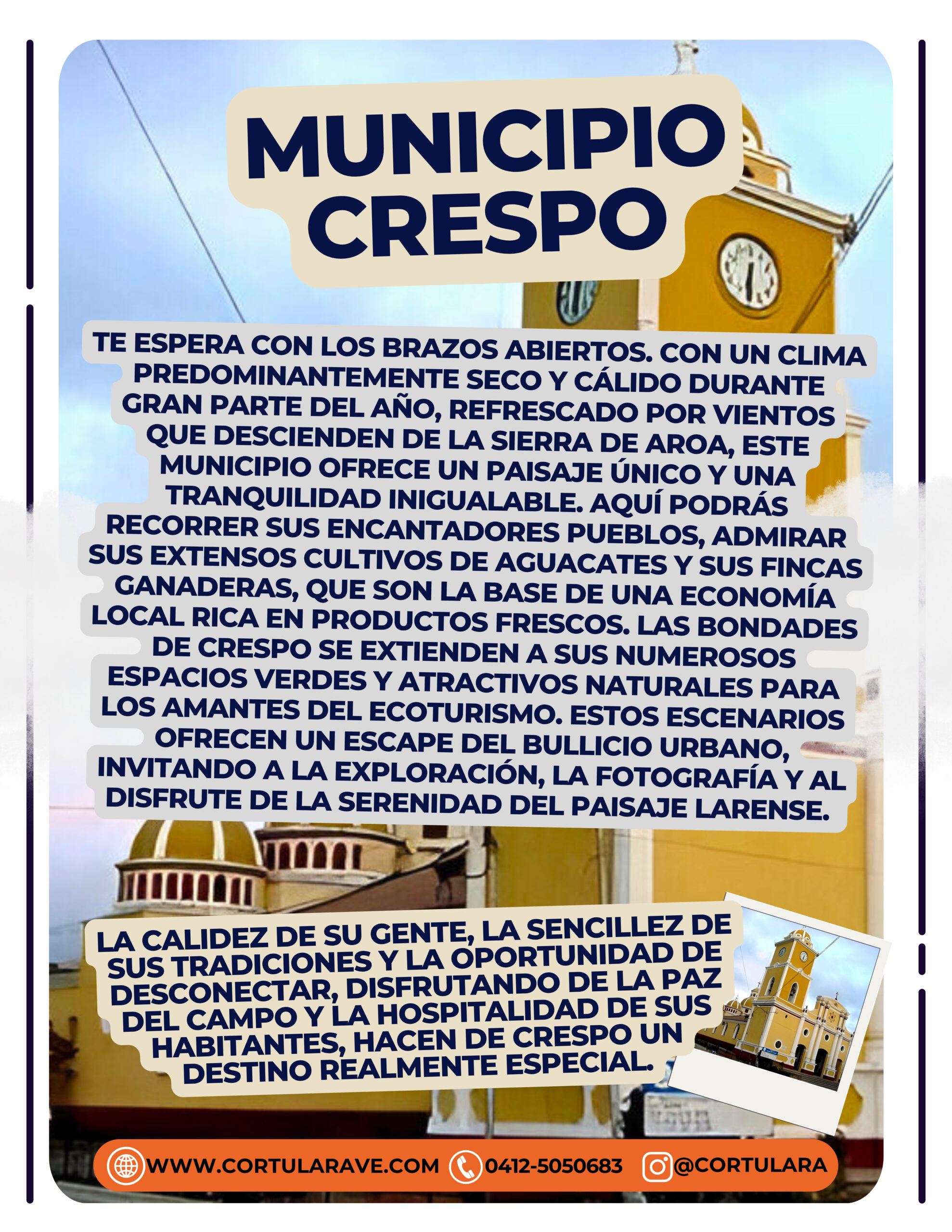 MUNICIPIO CRESPO

TE ESPERA CON LOS BRAZOS ABIERTOS. CON UN CLIMA PREDOMINANTEMENTE SECO Y CÁLIDO DURANTE GRAN PARTE DEL AÑO, REFRESCADO POR VIENTOS QUE DESCIENDEN DE LA SIERRA DE AROA, ESTE MUNICIPIO OFRECE UN PAISAJE ÚNICO Y UNA TRANQUILIDAD INIGUALABLE. AQUÍ PODRÁS RECORRER SUS ENCANTADORES PUEBLOS, ADMIRAR SUS EXTENSOS CULTIVOS DE AGUACATES Y SUS FINCAS GANADERAS, QUE SON LA BASE DE UNA ECONOMÍA LOCAL RICA EN PRODUCTOS FRESCOS. LAS BONDADES DE CRESPO SE EXTIENDEN A SUS NUMEROSOS ESPACIOS VERDES Y ATRACTIVOS NATURALES PARA LOS AMANTES DEL ECOTURISMO. ESTOS ESCENARIOS OFRECEN UN ESCAPE DEL BULLICIO URBANO, INVITANDO A LA EXPLORACIÓN, LA FOTOGRAFÍA Y AL DISFRUTE DE LA SERENIDAD DEL PAISAJE LARENSE.

LA CALIDEZ DE SU GENTE, LA SENCILLEZ DE SUS TRADICIONES Y LA OPORTUNIDAD DE DESCONECTAR, DISFRUTANDO DE LA PAZ DEL CAMPO Y LA HOSPITALIDAD DE SUS HABITANTES, HACEN DE CRESPO UN DESTINO REALMENTE ESPECIAL.

WWW.CORTULARAVE.COM 0412-5050683 @CORTULARA